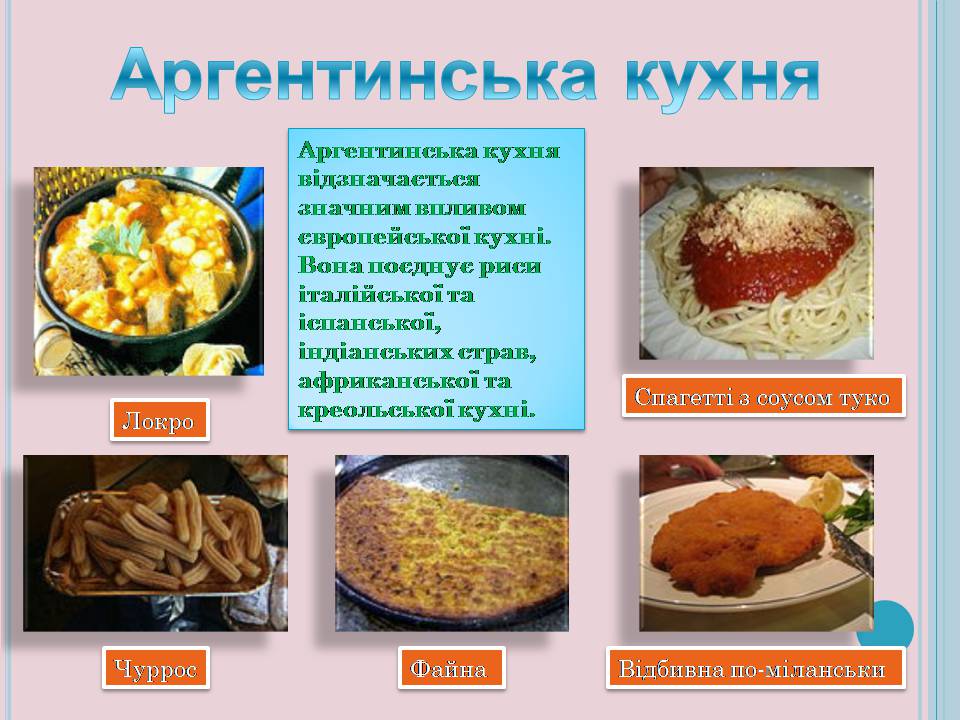 Аргентинська кухня

Аргентинська кухня відзначається значним впливом європейської кухні. Вона поєднує риси італійської та іспанської, індіанських страв, африканської та креольської кухні.

Локро

Спагетті з соусом туко

Чуррос

Файна

Відбивна по-міланськи